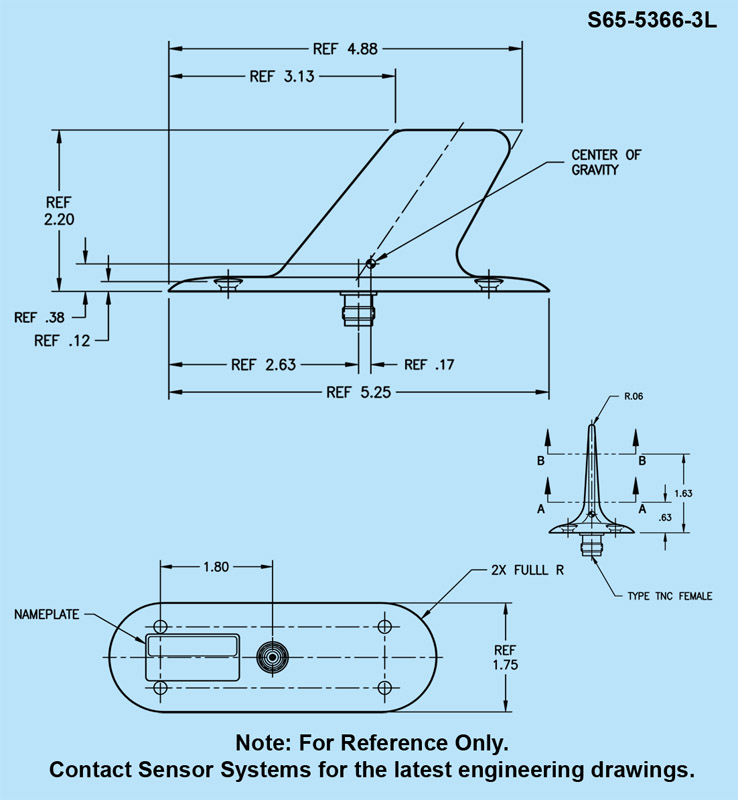 S65-5366-3L

REF 4.88

REF 3.13

CENTER OF GRAVITY

REF 2.20

REF .38

REF .12

REF 2.63

REF .17

REF 5.25

R.06

B

B

A

A

1.63

.63

TYPE TNC FEMALE

1.80

2X FULLL R

NAMEPLATE

REF 1.75

Note: For Reference Only.
Contact Sensor Systems for the latest engineering drawings.